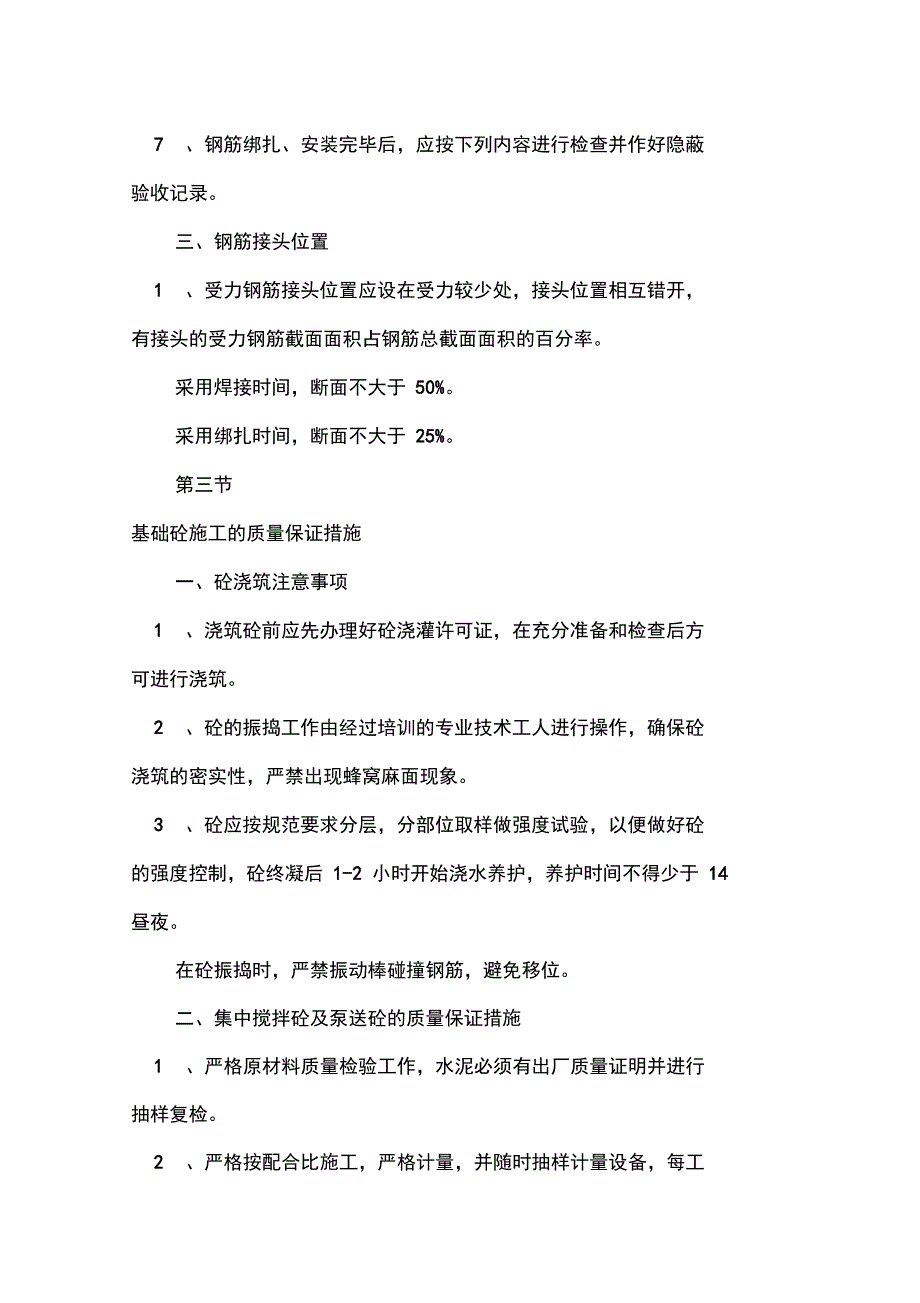 7 、钢筋绑扎、安装完毕后，应按下列内容进行检查并作好隐蔽验收记录。

三、钢筋接头位置

1 、受力钢筋接头位置应设在受力较少处，接头位置相互错开，有接头的受力钢筋截面面积占钢筋总截面面积的百分率。

采用焊接时间，断面不大于 50%。

采用绑扎时间，断面不大于 25%。

第三节

基础砼施工的质量保证措施

一、砼浇筑注意事项

1 、浇筑砼前应先办理好砼浇灌许可证，在充分准备和检查后方可进行浇筑。

2 、砼的振捣工作由经过培训的专业技术工人进行操作，确保砼浇筑的密实性，严禁出现蜂窝麻面现象。

3 、砼应按规范要求分层，分部位取样做强度试验，以便做好砼的强度控制，砼终凝后 1-2 小时开始浇水养护，养护时间不得少于 14 昼夜。

在砼振捣时，严禁振动棒碰撞钢筋，避免移位。

二、集中搅拌砼及泵送砼的质量保证措施

1 、严格原材料质量检验工作，水泥必须有出厂质量证明并进行抽样复检。

2 、严格按配合比施工，严格计量，并随时抽样计量设备，每工